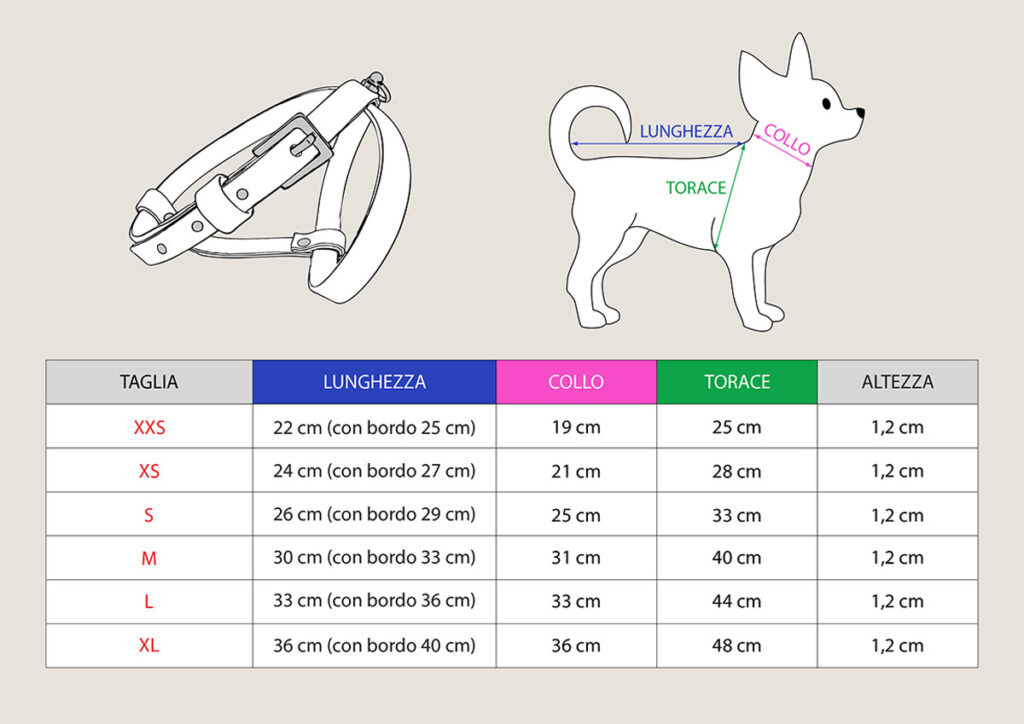 LUNGHEZZA
COLLO
TORACE

| TAGLIA | LUNGHEZZA | COLLO | TORACE | ALTEZZA |
|---|---|---|---|---|
| XXS | 22 cm (con bordo 25 cm) | 19 cm | 25 cm | 1,2 cm |
| XS | 24 cm (con bordo 27 cm) | 21 cm | 28 cm | 1,2 cm |
| S | 26 cm (con bordo 29 cm) | 25 cm | 33 cm | 1,2 cm |
| M | 30 cm (con bordo 33 cm) | 31 cm | 40 cm | 1,2 cm |
| L | 33 cm (con bordo 36 cm) | 33 cm | 44 cm | 1,2 cm |
| XL | 36 cm (con bordo 40 cm) | 36 cm | 48 cm | 1,2 cm |